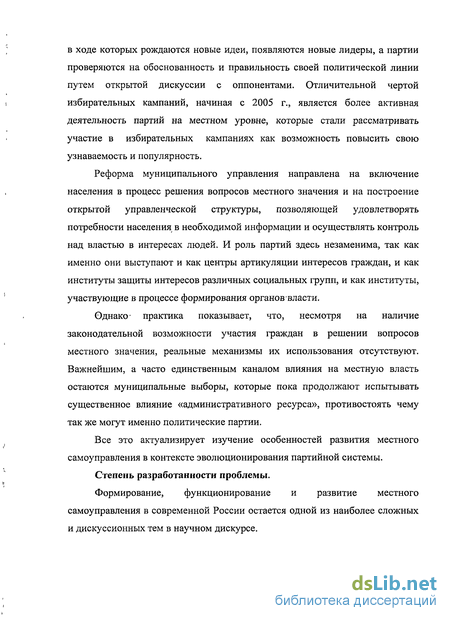 в ходе которых рождаются новые идеи, появляются новые лидеры, а партии проверяются на обоснованность и правильность своей политической линии путем открытой дискуссии с оппонентами. Отличительной чертой избирательных кампаний, начиная с 2005 г., является более активная деятельность партий на местном уровне, которые стали рассматривать участие в избирательных кампаниях как возможность повысить свою узнаваемость и популярность.

Реформа муниципального управления направлена на включение населения в процесс решения вопросов местного значения и на построение открытой управленческой структуры, позволяющей удовлетворять потребности населения в необходимой информации и осуществлять контроль над властью в интересах людей. И роль партий здесь незаменима, так как именно они выступают и как центры артикуляции интересов граждан, и как институты защиты интересов различных социальных групп, и как институты, участвующие в процессе формирования органов власти.

Однако практика показывает, что, несмотря на наличие законодательной возможности участия граждан в решении вопросов местного значения, реальные механизмы их использования отсутствуют. Важнейшим, а часто единственным каналом влияния на местную власть остаются муниципальные выборы, которые пока продолжают испытывать существенное влияние «административного ресурса», противостоять чему так же могут именно политические партии.

Все это актуализирует изучение особенностей развития местного самоуправления в контексте эволюционирования партийной системы.

Степень разработанности проблемы.

Формирование, функционирование и развитие местного самоуправления в современной России остается одной из наиболее сложных и дискуссионных тем в научном дискурсе.

dsLib.net
библиотека диссертаций